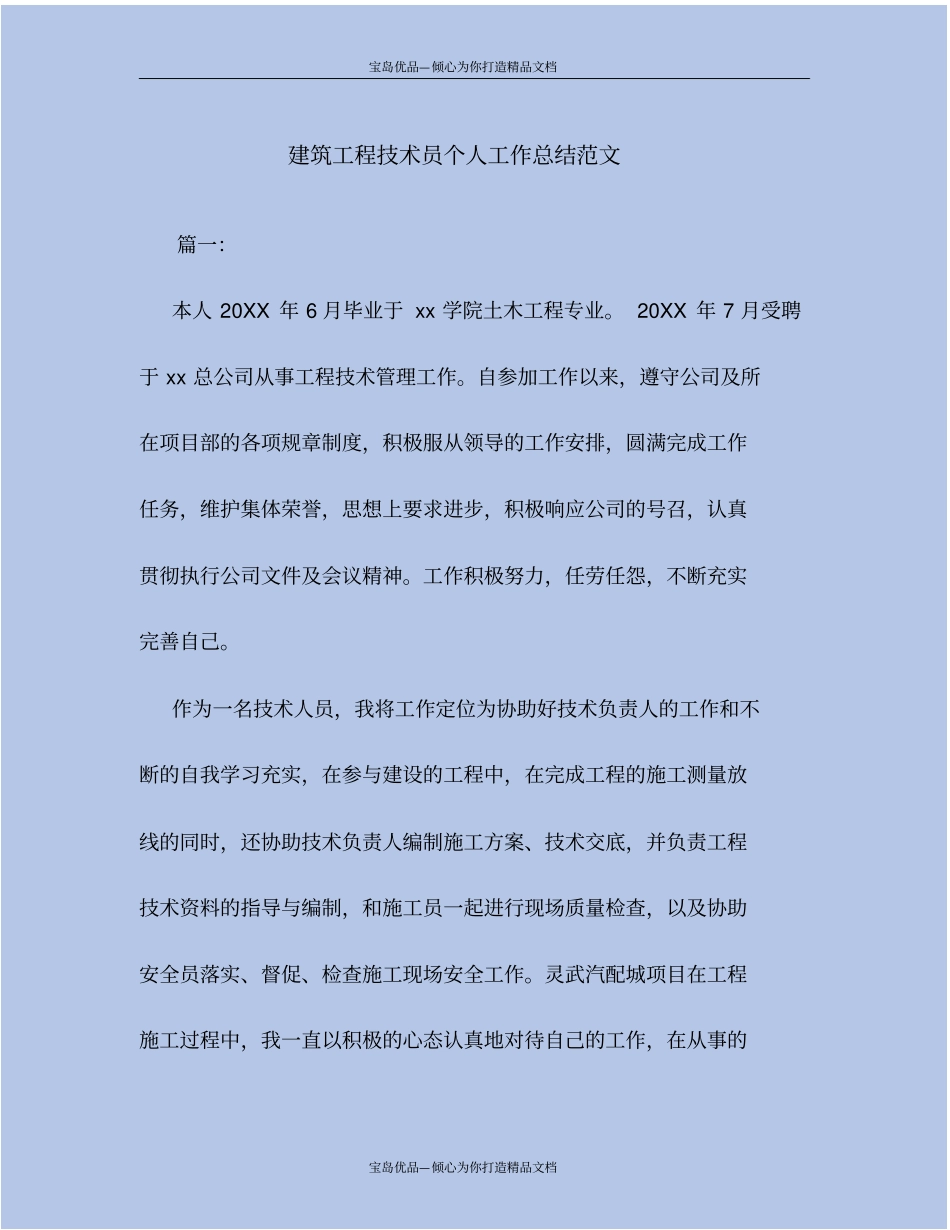 宝岛优品—倾心为你打造精品文档

建筑工程技术员个人工作总结范文

篇一:

本人 20XX 年 6 月毕业于 xx 学院土木工程专业。 20XX 年 7 月受聘于 xx 总公司从事工程技术管理工作。自参加工作以来，遵守公司及所在项目部的各项规章制度，积极服从领导的工作安排，圆满完成工作任务，维护集体荣誉，思想上要求进步，积极响应公司的号召，认真贯彻执行公司文件及会议精神。工作积极努力，任劳任怨，不断充实完善自己。

作为一名技术人员，我将工作定位为协助好技术负责人的工作和不断的自我学习充实，在参与建设的工程中，在完成工程的施工测量放线的同时，还协助技术负责人编制施工方案、技术交底，并负责工程技术资料的指导与编制，和施工员一起进行现场质量检查，以及协助安全员落实、督促、检查施工现场安全工作。灵武汽配城项目在工程施工过程中，我一直以积极的心态认真地对待自己的工作，在从事的

宝岛优品—倾心为你打造精品文档